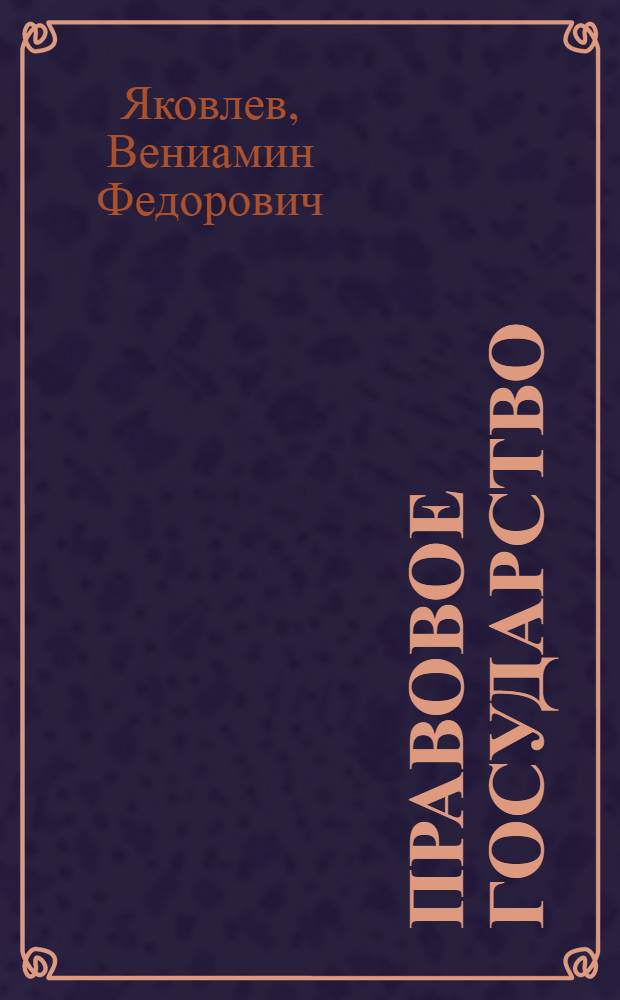 Яковлев, Вениамин Федорович

ПРАВОВОЕ ГОСУДАРСТВО